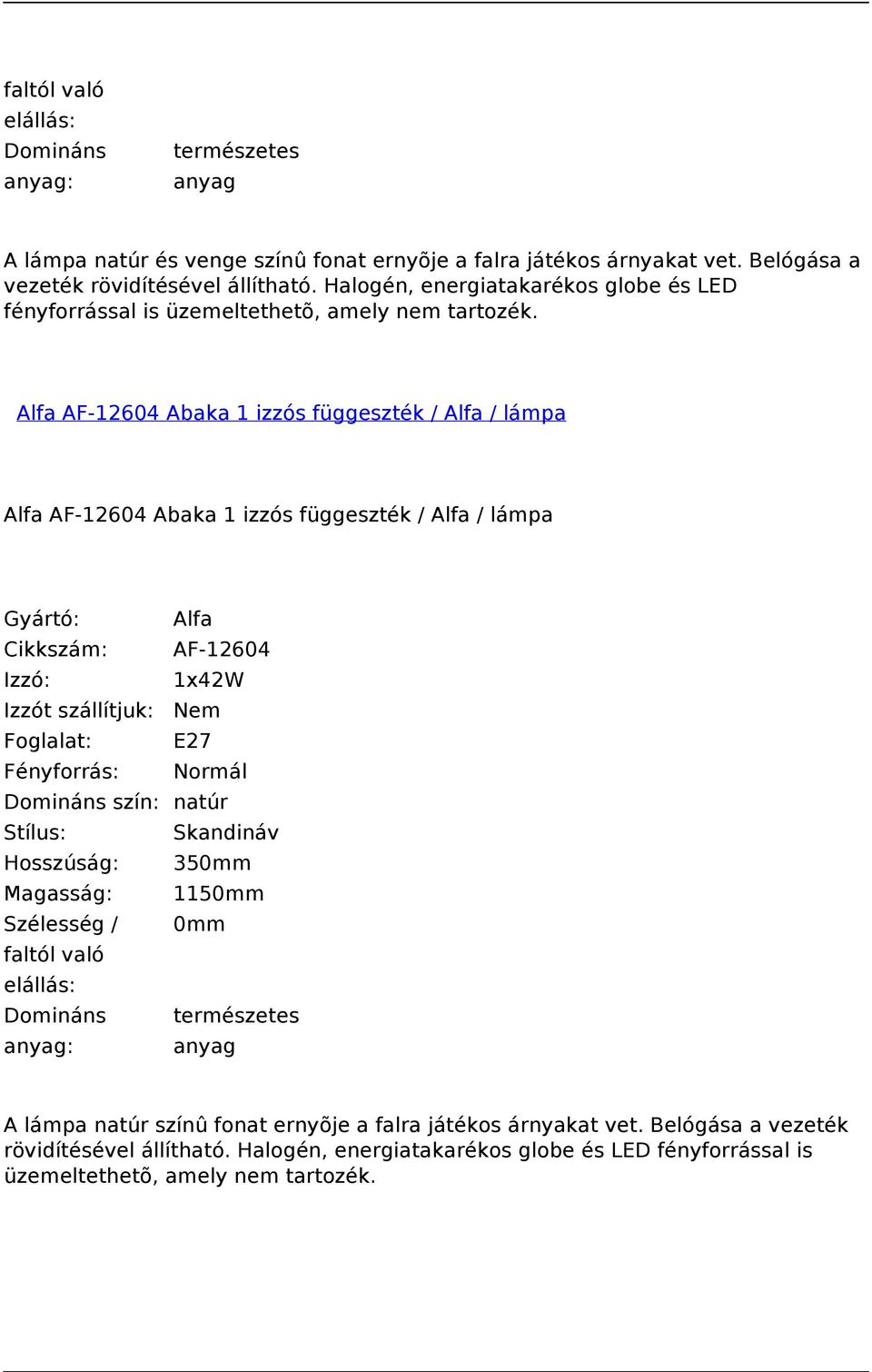 | faltól való elállás: | |
|---|---|
| Domináns anyag: | természetes anyag |

A lámpa natúr és venge színû fonat ernyõje a falra játékos árnyakat vet. Belógása a vezeték rövidítésével állítható. Halogén, energiatakarékos globe és LED fényforrással is üzemeltethetõ, amely nem tartozék.

Alfa AF-12604 Abaka 1 izzós függeszték / Alfa / lámpa

Alfa AF-12604 Abaka 1 izzós függeszték / Alfa / lámpa

| Gyártó: | Alfa |
|---|---|
| Cikkszám: | AF-12604 |
| Izzó: | 1x42W |
| Izzót szállítjuk: | Nem |
| Foglalat: | E27 |
| Fényforrás: | Normál |
| Domináns szín: | natúr |
| Stílus: | Skandináv |
| Hosszúság: | 350mm |
| Magasság: | 1150mm |
| Szélesség / faltól való elállás: | 0mm |
| Domináns anyag: | természetes anyag |

A lámpa natúr színû fonat ernyõje a falra játékos árnyakat vet. Belógása a vezeték rövidítésével állítható. Halogén, energiatakarékos globe és LED fényforrással is üzemeltethetõ, amely nem tartozék.